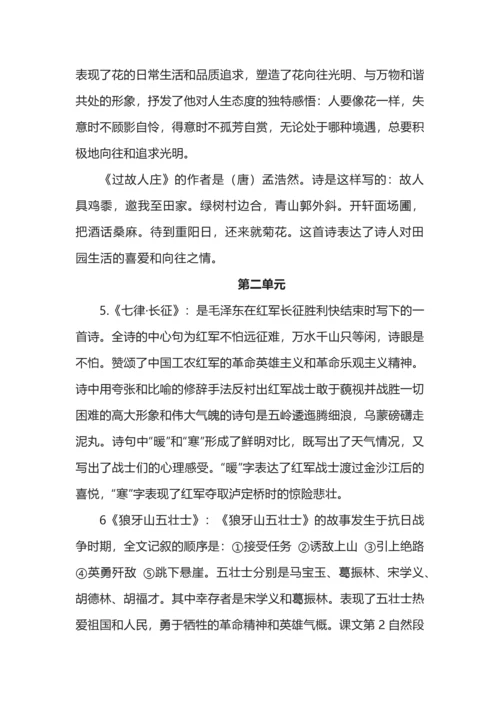 表现了花的日常生活和品质追求，塑造了花向往光明、与万物和谐共处的形象，抒发了他对人生态度的独特感悟：人要像花一样，失意时不顾影自怜，得意时不孤芳自赏，无论处于哪种境遇，总要积极地向往和追求光明。

《过故人庄》的作者是（唐）孟浩然。诗是这样写的：故人具鸡黍，邀我至田家。绿树村边合，青山郭外斜。开轩面场圃，把酒话桑麻。待到重阳日，还来就菊花。这首诗表达了诗人对田园生活的喜爱和向往之情。

第二单元

5.《七律·长征》：是毛泽东在红军长征胜利快结束时写下的一首诗。全诗的中心句为红军不怕远征难，万水千山只等闲，诗眼是不怕。赞颂了中国工农红军的革命英雄主义和革命乐观主义精神。诗中用夸张和比喻的修辞手法反衬出红军战士敢于藐视并战胜一切困难的高大形象和伟大气魄的诗句是五岭逶迤腾细浪，乌蒙磅礴走泥丸。诗句中“暖”和“寒”形成了鲜明对比，既写出了天气情况，又写出了战士们的心理感受。“暖”字表达了红军战士渡过金沙江后的喜悦，“寒”字表现了红军夺取泸定桥时的惊险悲壮。

6《狼牙山五壮士》：《狼牙山五壮士》的故事发生于抗日战争时期，全文记叙的顺序是：①接受任务 ②诱敌上山 ③引上绝路 ④英勇歼敌 ⑤跳下悬崖。五壮士分别是马宝玉、葛振林、宋学义、胡德林、胡福才。其中幸存者是宋学义和葛振林。表现了五壮士热爱祖国和人民，勇于牺牲的革命精神和英雄气概。课文第 2 自然段